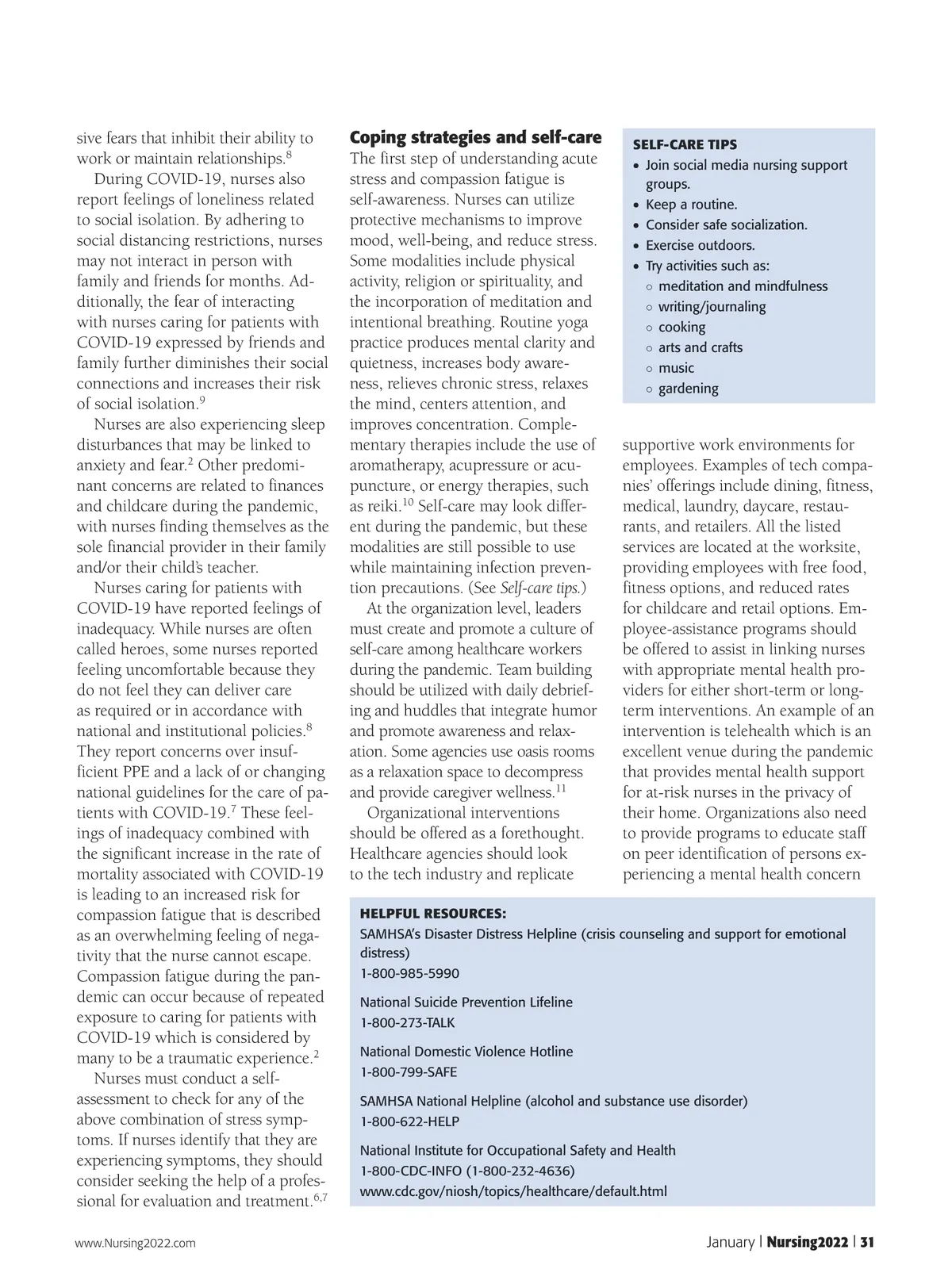 sive fears that inhibit their ability to work or maintain relationships.$^{8}$

During COVID-19, nurses also report feelings of loneliness related to social isolation. By adhering to social distancing restrictions, nurses may not interact in person with family and friends for months. Additionally, the fear of interacting with nurses caring for patients with COVID-19 expressed by friends and family further diminishes their social connections and increases their risk of social isolation.$^{9}$

Nurses are also experiencing sleep disturbances that may be linked to anxiety and fear.$^{2}$ Other predominant concerns are related to finances and childcare during the pandemic, with nurses finding themselves as the sole financial provider in their family and/or their child's teacher.

Nurses caring for patients with COVID-19 have reported feelings of inadequacy. While nurses are often called heroes, some nurses reported feeling uncomfortable because they do not feel they can deliver care as required or in accordance with national and institutional policies.$^{8}$ They report concerns over insufficient PPE and a lack of or changing national guidelines for the care of patients with COVID-19.$^{7}$ These feelings of inadequacy combined with the significant increase in the rate of mortality associated with COVID-19 is leading to an increased risk for compassion fatigue that is described as an overwhelming feeling of negativity that the nurse cannot escape. Compassion fatigue during the pandemic can occur because of repeated exposure to caring for patients with COVID-19 which is considered by many to be a traumatic experience.$^{2}$

Nurses must conduct a self-assessment to check for any of the above combination of stress symptoms. If nurses identify that they are experiencing symptoms, they should consider seeking the help of a professional for evaluation and treatment.$^{6,7}$

Coping strategies and self-care
The first step of understanding acute stress and compassion fatigue is self-awareness. Nurses can utilize protective mechanisms to improve mood, well-being, and reduce stress. Some modalities include physical activity, religion or spirituality, and the incorporation of meditation and intentional breathing. Routine yoga practice produces mental clarity and quietness, increases body awareness, relieves chronic stress, relaxes the mind, centers attention, and improves concentration. Complementary therapies include the use of aromatherapy, acupressure or acupuncture, or energy therapies, such as reiki.$^{10}$ Self-care may look different during the pandemic, but these modalities are still possible to use while maintaining infection prevention precautions. (See Self-care tips.)

At the organization level, leaders must create and promote a culture of self-care among healthcare workers during the pandemic. Team building should be utilized with daily debriefing and huddles that integrate humor and promote awareness and relaxation. Some agencies use oasis rooms as a relaxation space to decompress and provide caregiver wellness.$^{11}$

Organizational interventions should be offered as a forethought. Healthcare agencies should look to the tech industry and replicate

SELF-CARE TIPS
• Join social media nursing support groups.
• Keep a routine.
• Consider safe socialization.
• Exercise outdoors.
• Try activities such as:
○ meditation and mindfulness
○ writing/journaling
○ cooking
○ arts and crafts
○ music
○ gardening

supportive work environments for employees. Examples of tech companies' offerings include dining, fitness, medical, laundry, daycare, restaurants, and retailers. All the listed services are located at the worksite, providing employees with free food, fitness options, and reduced rates for childcare and retail options. Employee-assistance programs should be offered to assist in linking nurses with appropriate mental health providers for either short-term or long-term interventions. An example of an intervention is telehealth which is an excellent venue during the pandemic that provides mental health support for at-risk nurses in the privacy of their home. Organizations also need to provide programs to educate staff on peer identification of persons experiencing a mental health concern

HELPFUL RESOURCES:
SAMHSA's Disaster Distress Helpline (crisis counseling and support for emotional distress)
1-800-985-5990

National Suicide Prevention Lifeline
1-800-273-TALK

National Domestic Violence Hotline
1-800-799-SAFE

SAMHSA National Helpline (alcohol and substance use disorder)
1-800-622-HELP

National Institute for Occupational Safety and Health
1-800-CDC-INFO (1-800-232-4636)
www.cdc.gov/niosh/topics/healthcare/default.html

www.Nursing2022.com

January | Nursing2022 | 31